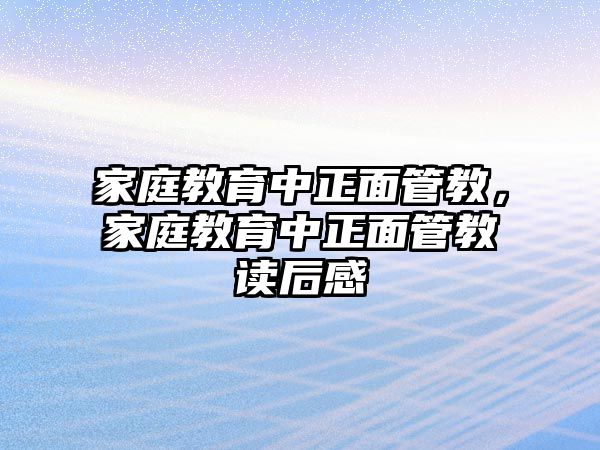 家庭教育中正面管教，家庭教育中正面管教读后感